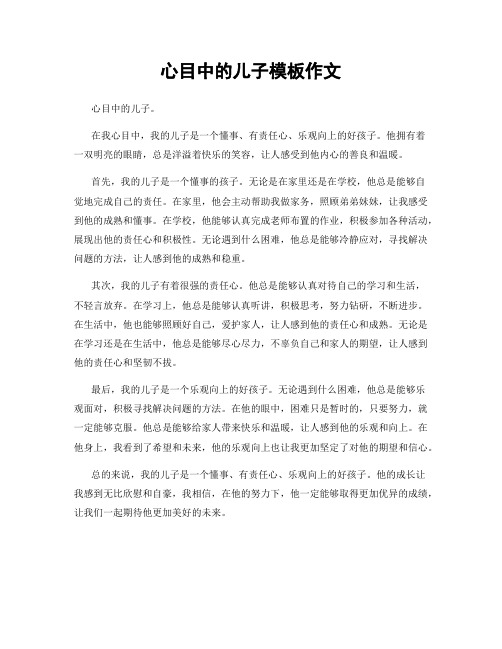 心目中的儿子模板作文

心目中的儿子。

在我心目中，我的儿子是一个懂事、有责任心、乐观向上的好孩子。他拥有着一双明亮的眼睛，总是洋溢着快乐的笑容，让人感受到他内心的善良和温暖。

首先，我的儿子是一个懂事的孩子。无论是在家里还是在学校，他总是能够自觉地完成自己的责任。在家里，他会主动帮助我做家务，照顾弟弟妹妹，让我感受到他的成熟和懂事。在学校，他能够认真完成老师布置的作业，积极参加各种活动，展现出他的责任心和积极性。无论遇到什么困难，他总是能够冷静应对，寻找解决问题的方法，让人感到他的成熟和稳重。

其次，我的儿子有着很强的责任心。他总是能够认真对待自己的学习和生活，不轻言放弃。在学习上，他总是能够认真听讲，积极思考，努力钻研，不断进步。在生活中，他也能够照顾好自己，爱护家人，让人感到他的责任心和成熟。无论是在学习还是在生活中，他总是能够尽心尽力，不辜负自己和家人的期望，让人感到他的责任心和坚韧不拔。

最后，我的儿子是一个乐观向上的好孩子。无论遇到什么困难，他总是能够乐观面对，积极寻找解决问题的方法。在他的眼中，困难只是暂时的，只要努力，就一定能够克服。他总是能够给家人带来快乐和温暖，让人感到他的乐观和向上。在他身上，我看到了希望和未来，他的乐观向上也让我更加坚定了对他的期望和信心。

总的来说，我的儿子是一个懂事、有责任心、乐观向上的好孩子。他的成长让我感到无比欣慰和自豪，我相信，在他的努力下，他一定能够取得更加优异的成绩，让我们一起期待他更加美好的未来。